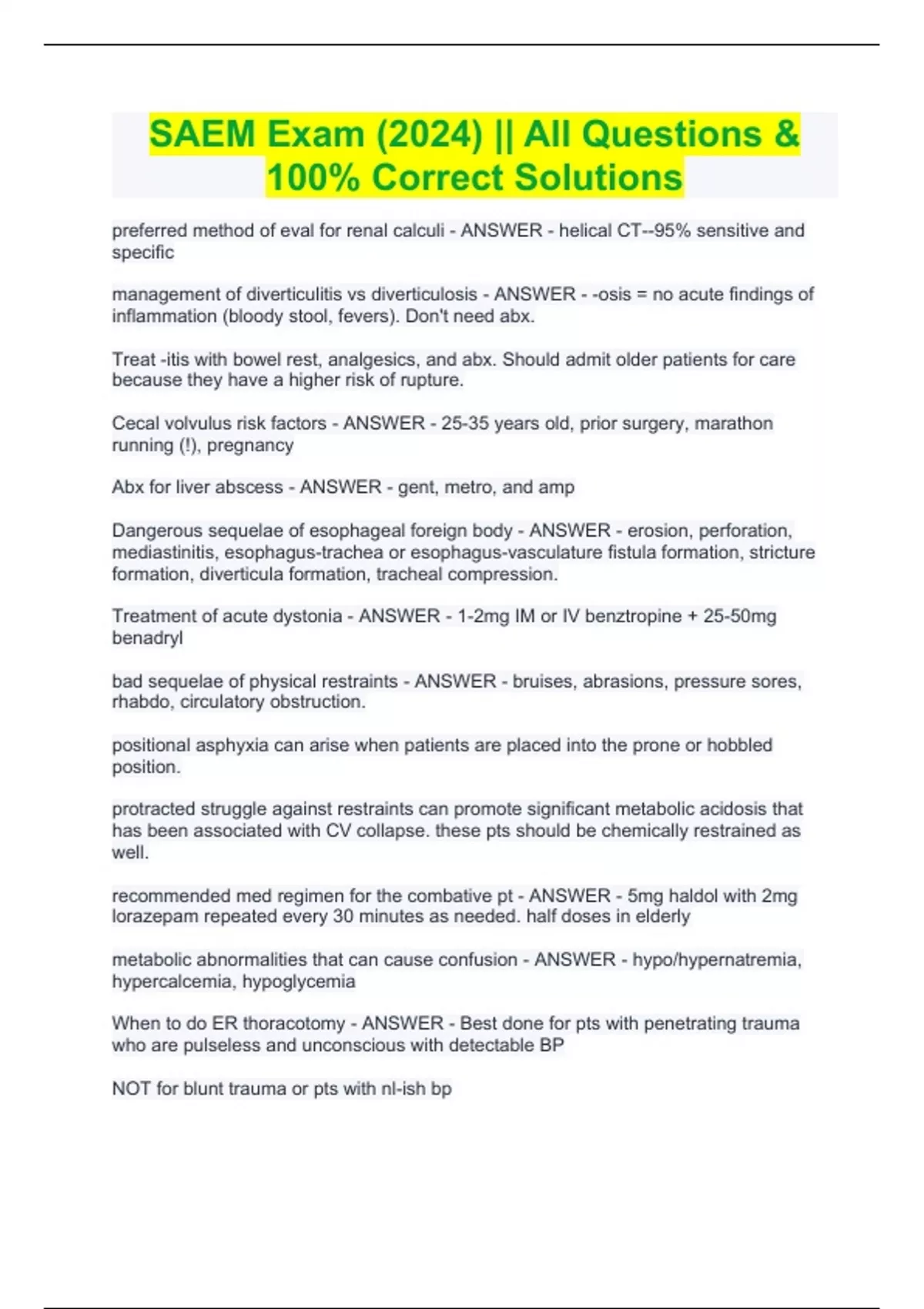 SAEM Exam (2024) || All Questions & 100% Correct Solutions

preferred method of eval for renal calculi - ANSWER - helical CT--95% sensitive and specific

management of diverticulitis vs diverticulosis - ANSWER - -osis = no acute findings of inflammation (bloody stool, fevers). Don't need abx.

Treat -itis with bowel rest, analgesics, and abx. Should admit older patients for care because they have a higher risk of rupture.

Cecal volvulus risk factors - ANSWER - 25-35 years old, prior surgery, marathon running (!), pregnancy

Abx for liver abscess - ANSWER - gent, metro, and amp

Dangerous sequelae of esophageal foreign body - ANSWER - erosion, perforation, mediastinitis, esophagus-trachea or esophagus-vasculature fistula formation, stricture formation, diverticula formation, tracheal compression.

Treatment of acute dystonia - ANSWER - 1-2mg IM or IV benztropine + 25-50mg benadryl

bad sequelae of physical restraints - ANSWER - bruises, abrasions, pressure sores, rhabdo, circulatory obstruction.

positional asphyxia can arise when patients are placed into the prone or hobbled position.

protracted struggle against restraints can promote significant metabolic acidosis that has been associated with CV collapse. these pts should be chemically restrained as well.

recommended med regimen for the combative pt - ANSWER - 5mg haldol with 2mg lorazepam repeated every 30 minutes as needed. half doses in elderly

metabolic abnormalities that can cause confusion - ANSWER - hypo/hypernatremia, hypercalcemia, hypoglycemia

When to do ER thoracotomy - ANSWER - Best done for pts with penetrating trauma who are pulseless and unconscious with detectable BP

NOT for blunt trauma or pts with nl-ish bp